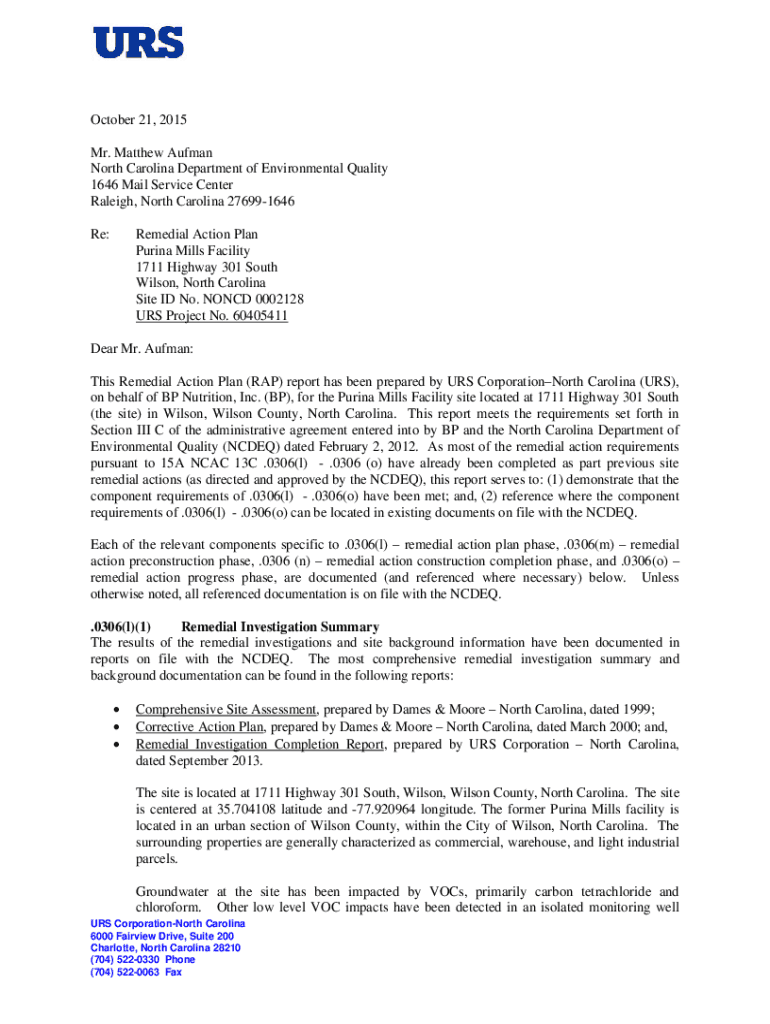 URS

October 21, 2015

Mr. Matthew Aufman
North Carolina Department of Environmental Quality
1646 Mail Service Center
Raleigh, North Carolina 27699-1646

Re: Remedial Action Plan
Purina Mills Facility
1711 Highway 301 South
Wilson, North Carolina
Site ID No. NONCD 0002128
URS Project No. 60405411

Dear Mr. Aufman:

This Remedial Action Plan (RAP) report has been prepared by URS Corporation–North Carolina (URS), on behalf of BP Nutrition, Inc. (BP), for the Purina Mills Facility site located at 1711 Highway 301 South (the site) in Wilson, Wilson County, North Carolina. This report meets the requirements set forth in Section III C of the administrative agreement entered into by BP and the North Carolina Department of Environmental Quality (NCDEQ) dated February 2, 2012. As most of the remedial action requirements pursuant to 15A NCAC 13C .0306(l) - .0306 (o) have already been completed as part previous site remedial actions (as directed and approved by the NCDEQ), this report serves to: (1) demonstrate that the component requirements of .0306(l) - .0306(o) have been met; and, (2) reference where the component requirements of .0306(l) - .0306(o) can be located in existing documents on file with the NCDEQ.

Each of the relevant components specific to .0306(l) – remedial action plan phase, .0306(m) – remedial action preconstruction phase, .0306 (n) – remedial action construction completion phase, and .0306(o) – remedial action progress phase, are documented (and referenced where necessary) below. Unless otherwise noted, all referenced documentation is on file with the NCDEQ.

.0306(l)(1) Remedial Investigation Summary
The results of the remedial investigations and site background information have been documented in reports on file with the NCDEQ. The most comprehensive remedial investigation summary and background documentation can be found in the following reports:

• Comprehensive Site Assessment, prepared by Dames & Moore – North Carolina, dated 1999;
• Corrective Action Plan, prepared by Dames & Moore – North Carolina, dated March 2000; and,
• Remedial Investigation Completion Report, prepared by URS Corporation – North Carolina, dated September 2013.

The site is located at 1711 Highway 301 South, Wilson, Wilson County, North Carolina. The site is centered at 35.704108 latitude and -77.920964 longitude. The former Purina Mills facility is located in an urban section of Wilson County, within the City of Wilson, North Carolina. The surrounding properties are generally characterized as commercial, warehouse, and light industrial parcels.

Groundwater at the site has been impacted by VOCs, primarily carbon tetrachloride and chloroform. Other low level VOC impacts have been detected in an isolated monitoring well

URS Corporation-North Carolina
6000 Fairview Drive, Suite 200
Charlotte, North Carolina 28210
(704) 522-0330 Phone
(704) 522-0063 Fax